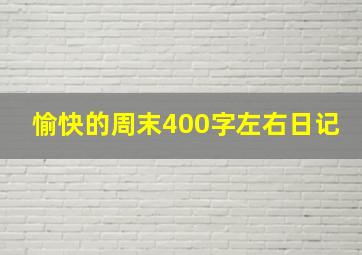 愉快的周末400字左右日记